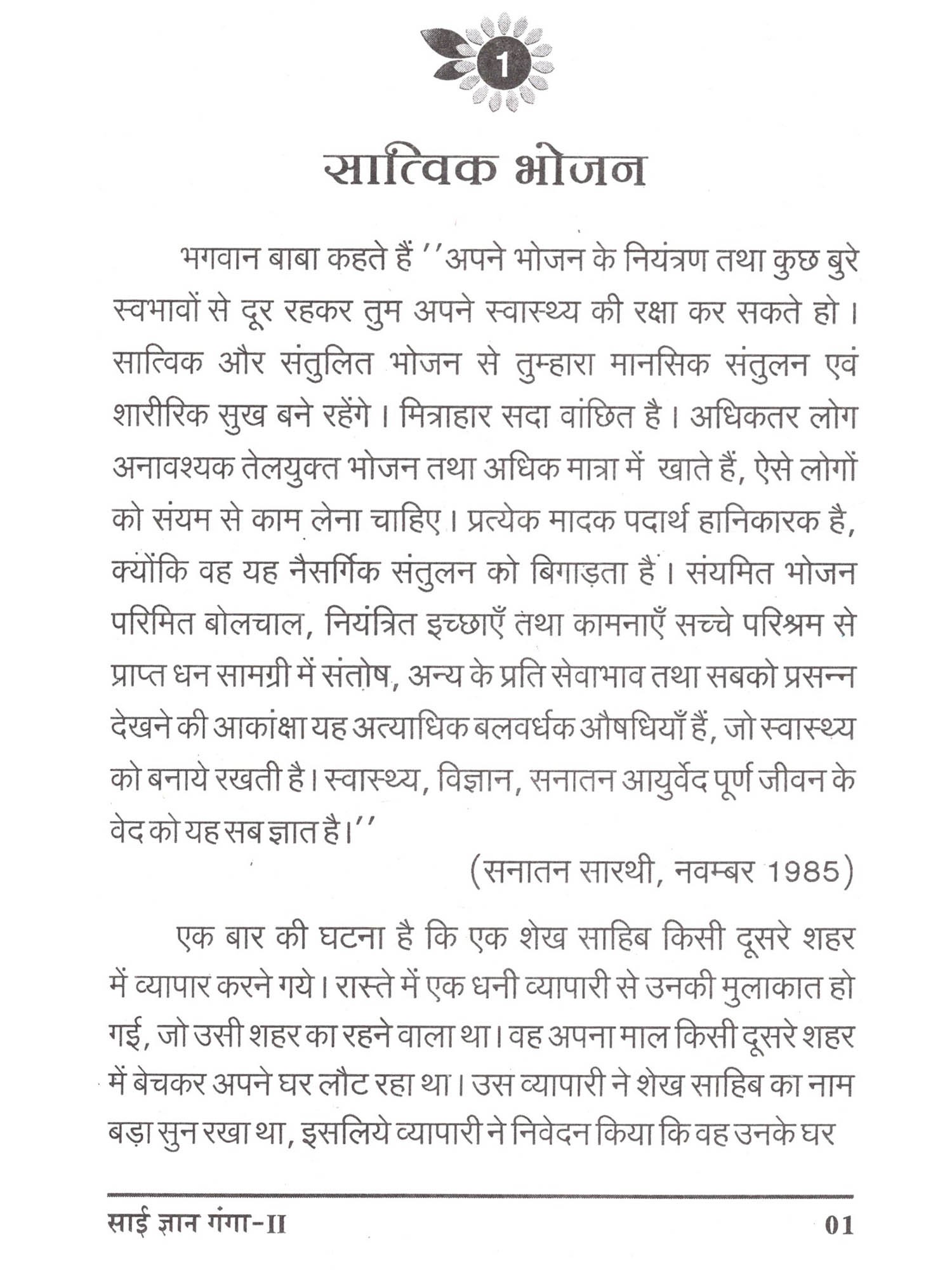 1

सात्विक भोजन

भगवान बाबा कहते हैं ''अपने भोजन के नियंत्रण तथा कुछ बुरे स्वभावों से दूर रहकर तुम अपने स्वास्थ्य की रक्षा कर सकते हो। सात्विक और संतुलित भोजन से तुम्हारा मानसिक संतुलन एवं शारीरिक सुख बने रहेंगे। मित्राहार सदा वांछित है। अधिकतर लोग अनावश्यक तेलयुक्त भोजन तथा अधिक मात्रा में खाते हैं, ऐसे लोगों को संयम से काम लेना चाहिए। प्रत्येक मादक पदार्थ हानिकारक है, क्योंकि वह यह नैसर्गिक संतुलन को बिगाड़ता है। संयमित भोजन परिमित बोलचाल, नियंत्रित इच्छाएँ तथा कामनाएँ सच्चे परिश्रम से प्राप्त धन सामग्री में संतोष, अन्य के प्रति सेवाभाव तथा सबको प्रसन्न देखने की आकांक्षा यह अत्याधिक बलवर्धक औषधियाँ हैं, जो स्वास्थ्य को बनाये रखती है। स्वास्थ्य, विज्ञान, सनातन आयुर्वेद पूर्ण जीवन के वेद को यह सब ज्ञात है।''

(सनातन सारथी, नवम्बर 1985)

एक बार की घटना है कि एक शेख साहिब किसी दूसरे शहर में व्यापार करने गये। रास्ते में एक धनी व्यापारी से उनकी मुलाकात हो गई, जो उसी शहर का रहने वाला था। वह अपना माल किसी दूसरे शहर में बेचकर अपने घर लौट रहा था। उस व्यापारी ने शेख साहिब का नाम बड़ा सुन रखा था, इसलिये व्यापारी ने निवेदन किया कि वह उनके घर

साई ज्ञान गंगा-II 01